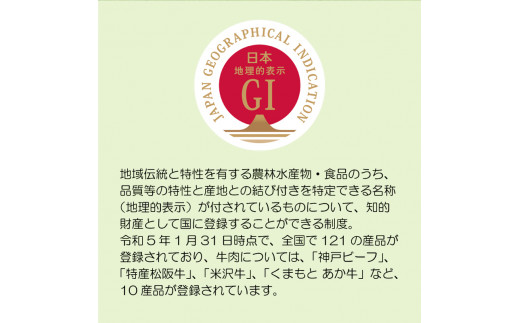 JAPAN GEOGRAPHICAL INDICATION

日本
地理的表示
GI

地域伝統と特性を有する農林水産物・食品のうち、品質等の特性と産地との結び付きを特定できる名称（地理的表示）が付されているものについて、知的財産として国に登録することができる制度。
令和５年１月31日時点で、全国で121の産品が登録されており、牛肉については、「神戸ビーフ」、「特産松阪牛」、「米沢牛」、「くまもと あか牛」など、10産品が登録されています。